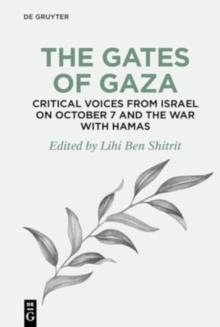 DE GRUYTER

THE GATES OF GAZA

CRITICAL VOICES FROM ISRAEL ON OCTOBER 7 AND THE WAR WITH HAMAS

Edited by Lihi Ben Shitrit

DE G